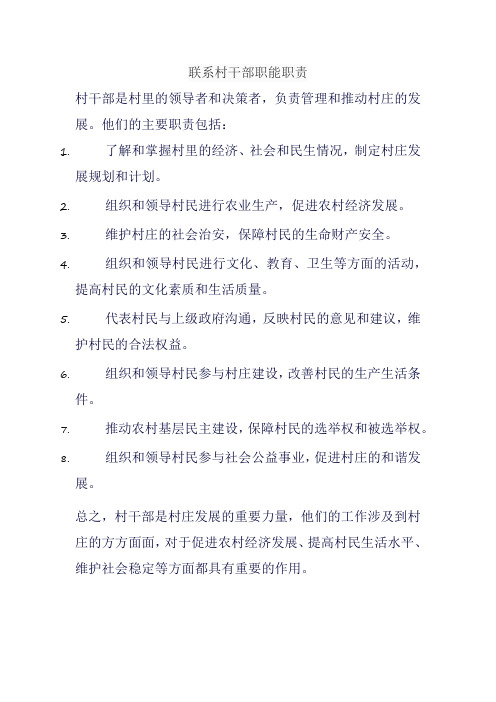 联系村干部职能职责

村干部是村里的领导者和决策者，负责管理和推动村庄的发展。他们的主要职责包括：

1. 了解和掌握村里的经济、社会和民生情况，制定村庄发展规划和计划。

2. 组织和领导村民进行农业生产，促进农村经济发展。

3. 维护村庄的社会治安，保障村民的生命财产安全。

4. 组织和领导村民进行文化、教育、卫生等方面的活动，提高村民的文化素质和生活质量。

5. 代表村民与上级政府沟通，反映村民的意见和建议，维护村民的合法权益。

6. 组织和领导村民参与村庄建设，改善村民的生产生活条件。

7. 推动农村基层民主建设，保障村民的选举权和被选举权。

8. 组织和领导村民参与社会公益事业，促进村庄的和谐发展。

总之，村干部是村庄发展的重要力量，他们的工作涉及到村庄的方方面面，对于促进农村经济发展、提高村民生活水平、维护社会稳定等方面都具有重要的作用。